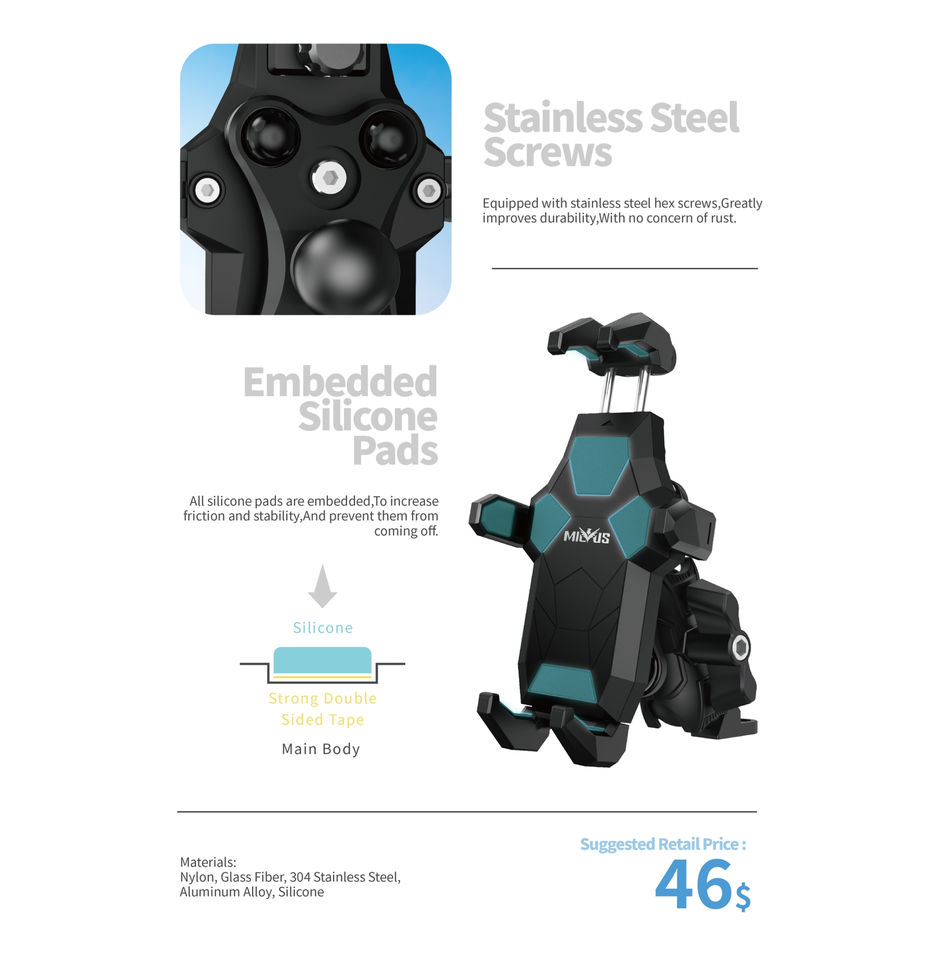 Stainless Steel Screws

Equipped with stainless steel hex screws,Greatly improves durability,With no concern of rust.

Embedded Silicone Pads

All silicone pads are embedded,To increase friction and stability,And prevent them from coming off.

Silicone

Strong Double Sided Tape

Main Body

MILVUS

Materials:
Nylon, Glass Fiber, 304 Stainless Steel,
Aluminum Alloy, Silicone

Suggested Retail Price :
46$